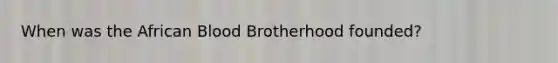 When was the African Blood Brotherhood founded?